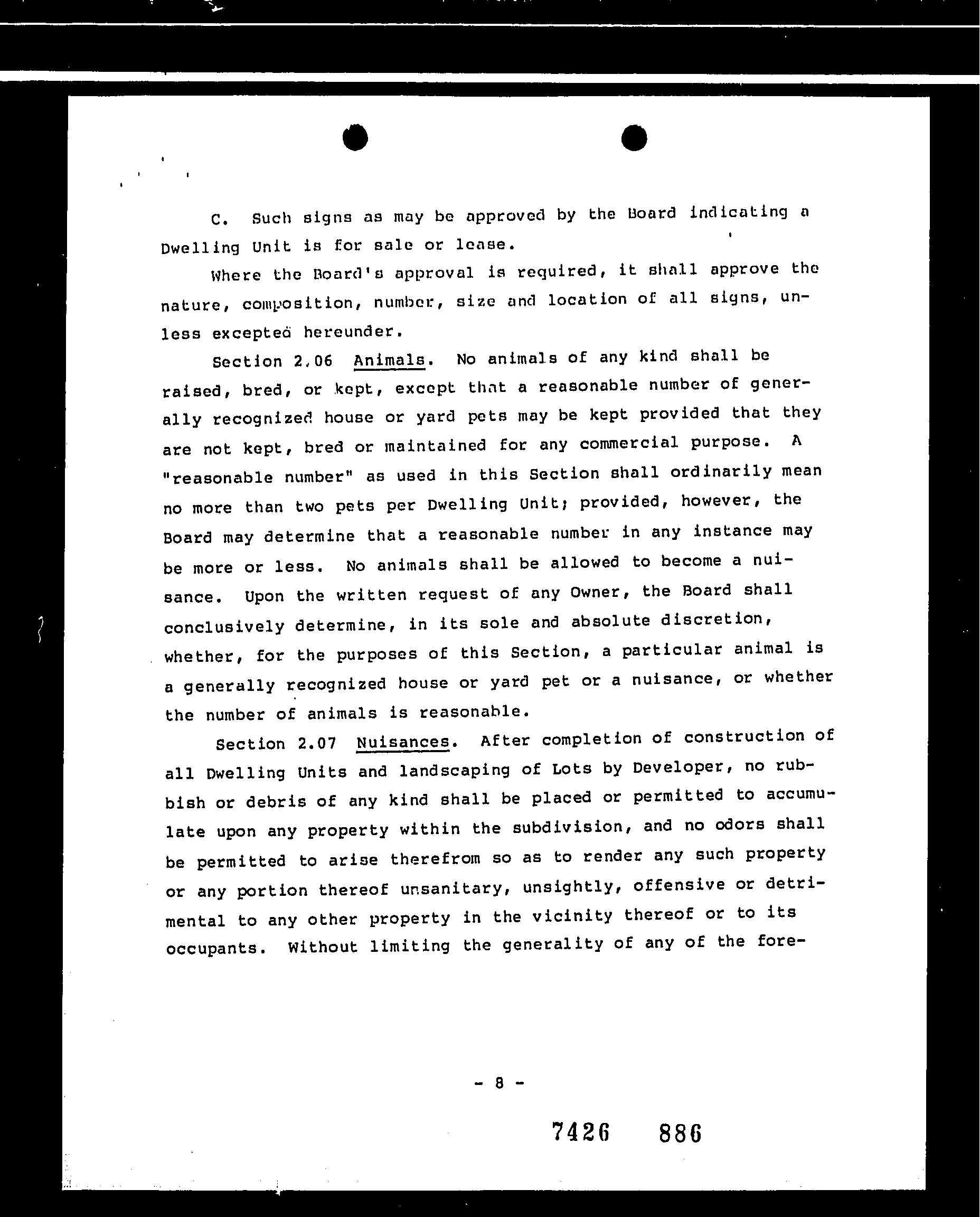 C. Such signs as may be approved by the Board indicating a Dwelling Unit is for sale or lease.

Where the Board's approval is required, it shall approve the nature, composition, number, size and location of all signs, unless excepted hereunder.

Section 2.06 Animals. No animals of any kind shall be raised, bred, or kept, except that a reasonable number of generally recognized house or yard pets may be kept provided that they are not kept, bred or maintained for any commercial purpose. A "reasonable number" as used in this Section shall ordinarily mean no more than two pets per Dwelling Unit; provided, however, the Board may determine that a reasonable number in any instance may be more or less. No animals shall be allowed to become a nuisance. Upon the written request of any Owner, the Board shall conclusively determine, in its sole and absolute discretion, whether, for the purposes of this Section, a particular animal is a generally recognized house or yard pet or a nuisance, or whether the number of animals is reasonable.

Section 2.07 Nuisances. After completion of construction of all Dwelling Units and landscaping of Lots by Developer, no rubbish or debris of any kind shall be placed or permitted to accumulate upon any property within the subdivision, and no odors shall be permitted to arise therefrom so as to render any such property or any portion thereof unsanitary, unsightly, offensive or detrimental to any other property in the vicinity thereof or to its occupants. Without limiting the generality of any of the fore-

- 8 -

7426 886